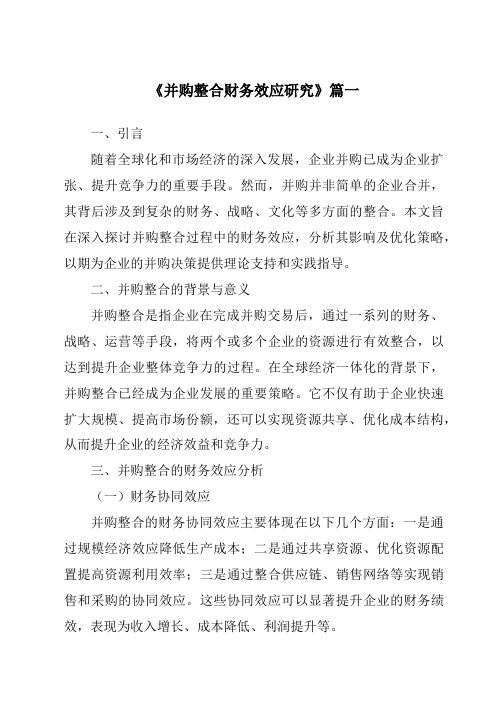 《并购整合财务效应研究》篇一

一、引言

随着全球化和市场经济的深入发展，企业并购已成为企业扩张、提升竞争力的重要手段。然而，并购并非简单的企业合并，其背后涉及到复杂的财务、战略、文化等多方面的整合。本文旨在深入探讨并购整合过程中的财务效应，分析其影响及优化策略，以期为企业的并购决策提供理论支持和实践指导。

二、并购整合的背景与意义

并购整合是指企业在完成并购交易后，通过一系列的财务、战略、运营等手段，将两个或多个企业的资源进行有效整合，以达到提升企业整体竞争力的过程。在全球经济一体化的背景下，并购整合已经成为企业发展的重要策略。它不仅有助于企业快速扩大规模、提高市场份额，还可以实现资源共享、优化成本结构，从而提升企业的经济效益和竞争力。

三、并购整合的财务效应分析

（一）财务协同效应

并购整合的财务协同效应主要体现在以下几个方面：一是通过规模经济效应降低生产成本；二是通过共享资源、优化资源配置提高资源利用效率；三是通过整合供应链、销售网络等实现销售和采购的协同效应。这些协同效应可以显著提升企业的财务绩效，表现为收入增长、成本降低、利润提升等。